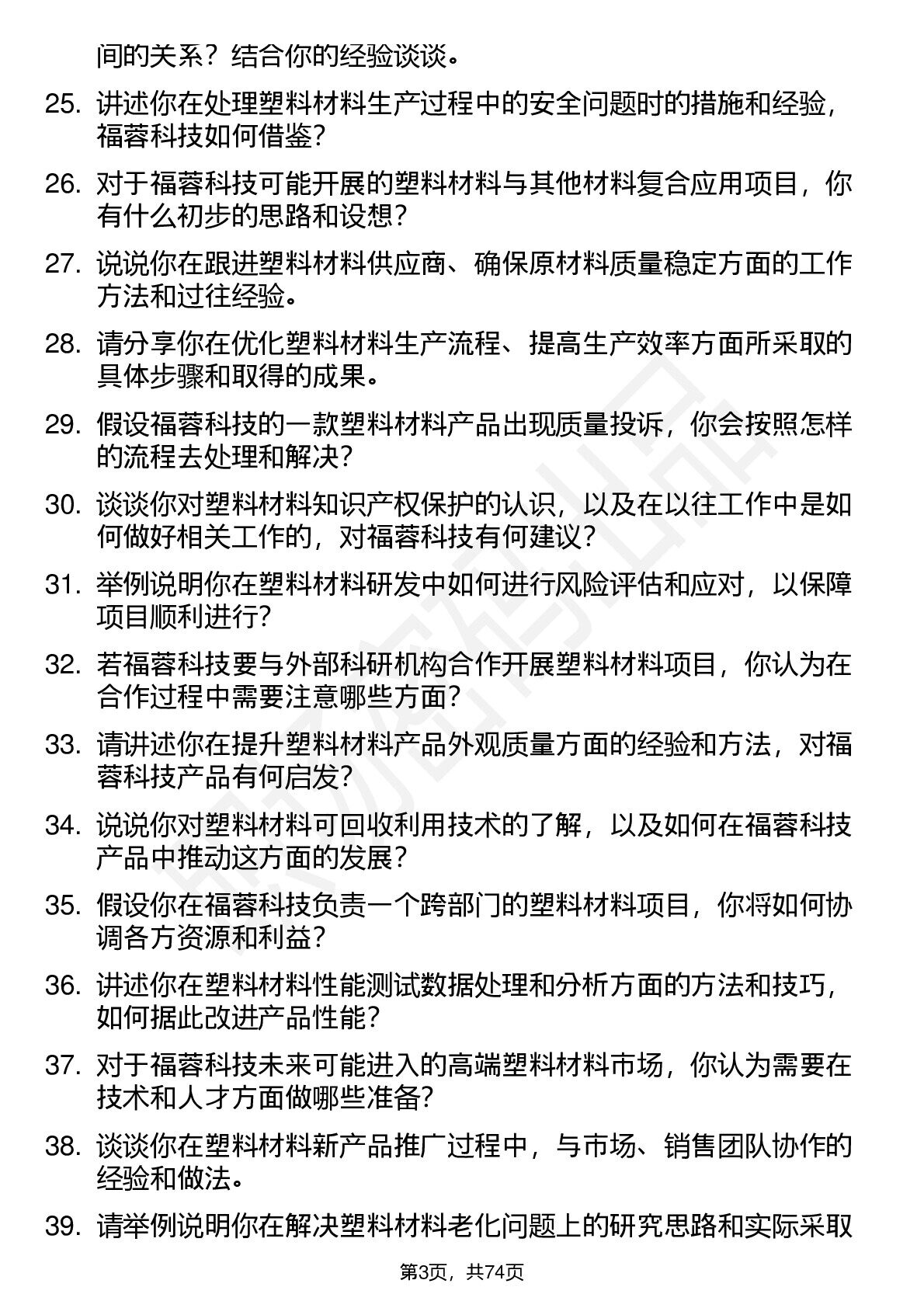 间的关系？结合你的经验谈谈。

25. 讲述你在处理塑料材料生产过程中的安全问题时的措施和经验，福蓉科技如何借鉴？

26. 对于福蓉科技可能开展的塑料材料与其他材料复合应用项目，你有什么初步的思路和设想？

27. 说说你在跟进塑料材料供应商、确保原材料质量稳定方面的工作方法和过往经验。

28. 请分享你在优化塑料材料生产流程、提高生产效率方面所采取的具体步骤和取得的成果。

29. 假设福蓉科技的一款塑料材料产品出现质量投诉，你会按照怎样的流程去处理和解决？

30. 谈谈你对塑料材料知识产权保护的认识，以及在以往工作中是如何做好相关工作的，对福蓉科技有何建议？

31. 举例说明你在塑料材料研发中如何进行风险评估和应对，以保障项目顺利进行？

32. 若福蓉科技要与外部科研机构合作开展塑料材料项目，你认为在合作过程中需要注意哪些方面？

33. 请讲述你在提升塑料材料产品外观质量方面的经验和方法，对福蓉科技产品有何启发？

34. 说说你对塑料材料可回收利用技术的了解，以及如何在福蓉科技产品中推动这方面的发展？

35. 假设你在福蓉科技负责一个跨部门的塑料材料项目，你将如何协调各方资源和利益？

36. 讲述你在塑料材料性能测试数据处理和分析方面的方法和技巧，如何据此改进产品性能？

37. 对于福蓉科技未来可能进入的高端塑料材料市场，你认为需要在技术和人才方面做哪些准备？

38. 谈谈你在塑料材料新产品推广过程中，与市场、销售团队协作的经验和做法。

39. 请举例说明你在解决塑料材料老化问题上的研究思路和实际采取

第3页，共74页